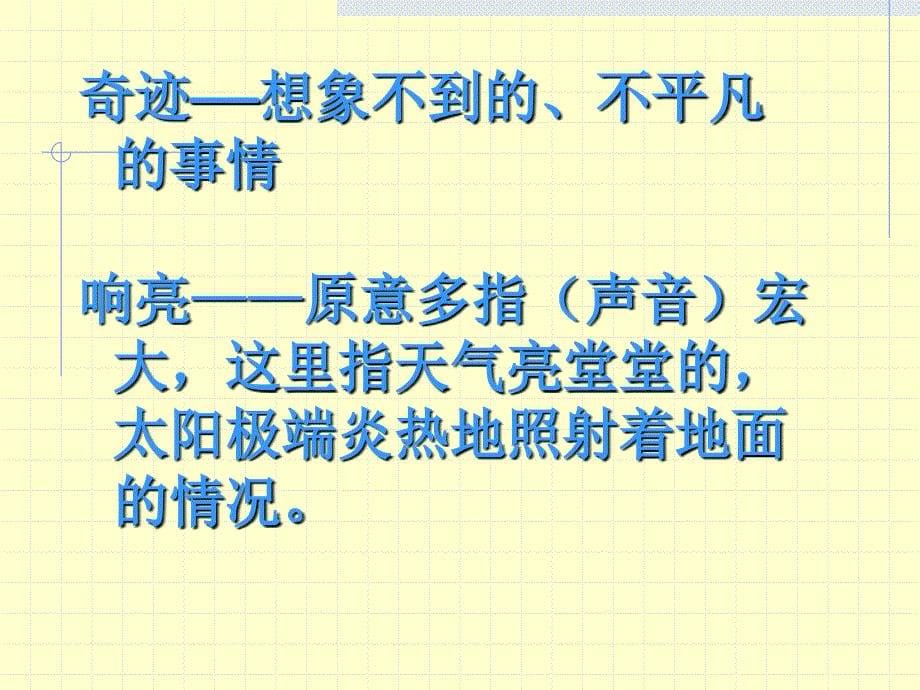 奇迹—想象不到的、不平凡的事情

响亮——原意多指（声音）宏大，这里指天气亮堂堂的，太阳极端炎热地照射着地面的情况。